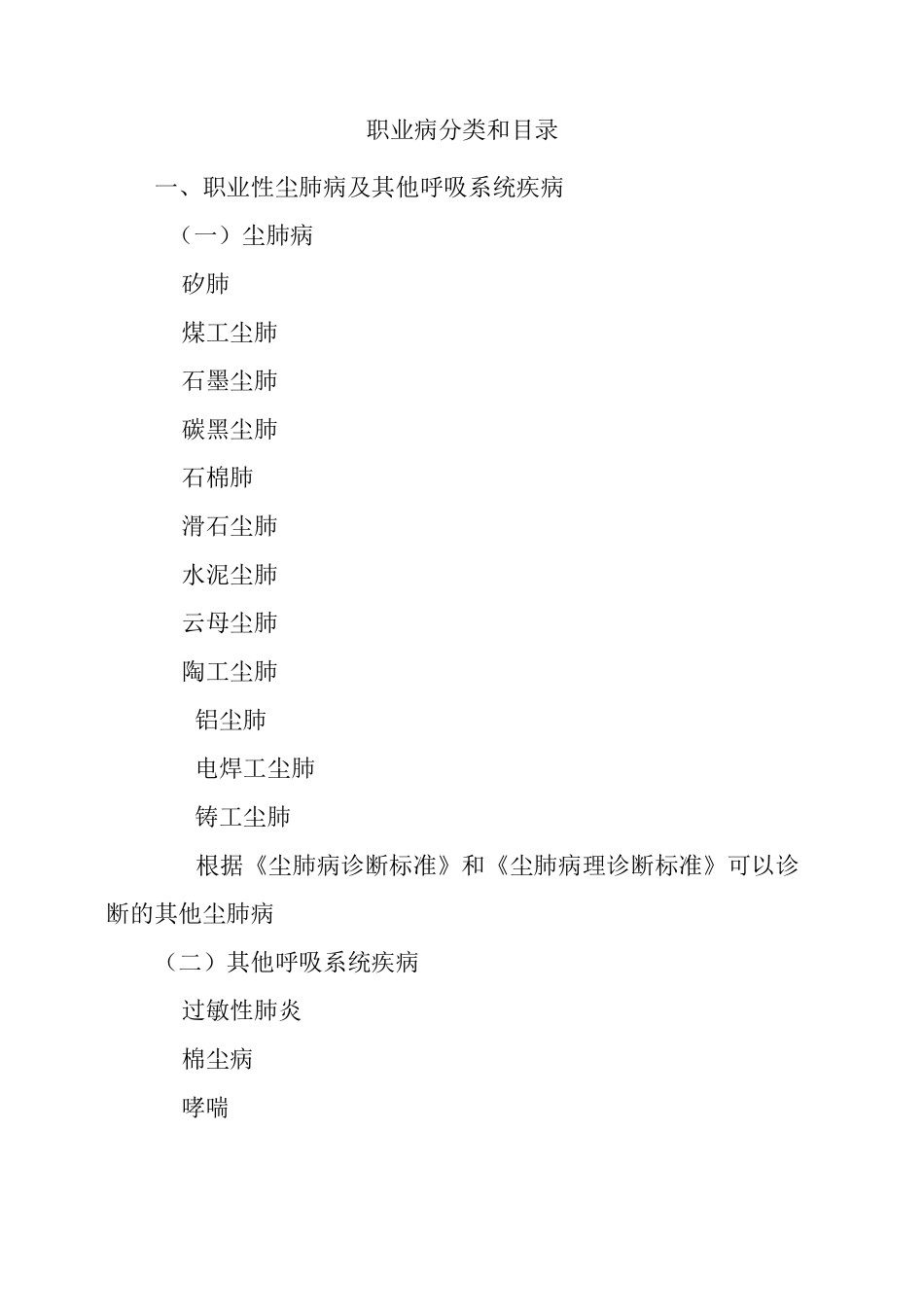 职业病分类和目录

一、职业性尘肺病及其他呼吸系统疾病

（一）尘肺病

矽肺

煤工尘肺

石墨尘肺

碳黑尘肺

石棉肺

滑石尘肺

水泥尘肺

云母尘肺

陶工尘肺

铝尘肺

电焊工尘肺

铸工尘肺

根据《尘肺病诊断标准》和《尘肺病理诊断标准》可以诊断的其他尘肺病

（二）其他呼吸系统疾病

过敏性肺炎

棉尘病

哮喘